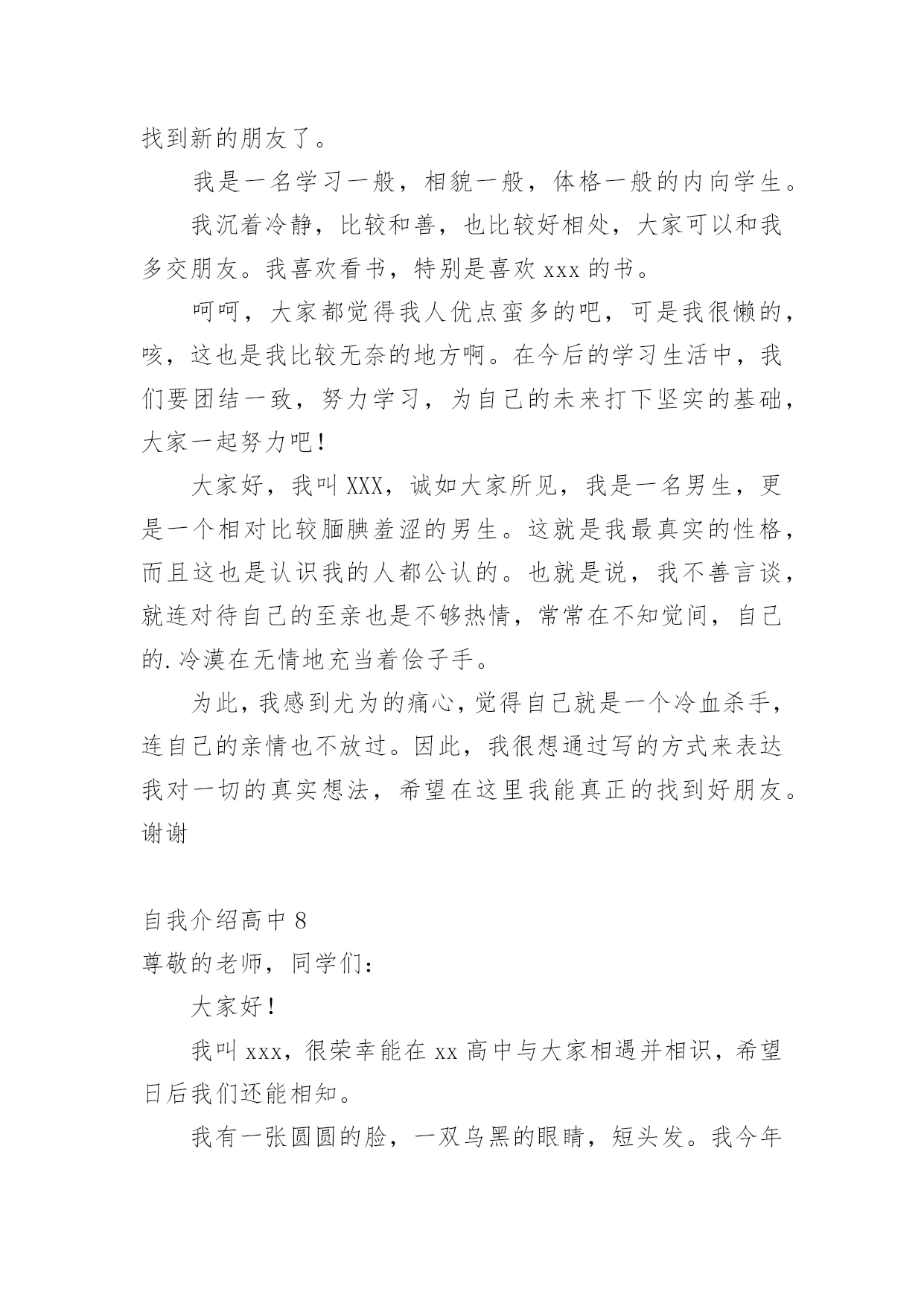 找到新的朋友了。

我是一名学习一般，相貌一般，体格一般的内向学生。

我沉着冷静，比较和善，也比较好相处，大家可以和我多交朋友。我喜欢看书，特别是喜欢 xxx 的书。

呵呵，大家都觉得我人优点蛮多的吧，可是我很懒的，咳，这也是我比较无奈的地方啊。在今后的学习生活中，我们要团结一致，努力学习，为自己的未来打下坚实的基础，大家一起努力吧！

大家好，我叫 XXX，诚如大家所见，我是一名男生，更是一个相对比较腼腆羞涩的男生。这就是我最真实的性格，而且这也是认识我的人都公认的。也就是说，我不善言谈，就连对待自己的至亲也是不够热情，常常在不知觉间，自己的.冷漠在无情地充当着侩子手。

为此，我感到尤为的痛心，觉得自己就是一个冷血杀手，连自己的亲情也不放过。因此，我很想通过写的方式来表达我对一切的真实想法，希望在这里我能真正的找到好朋友。谢谢

自我介绍高中 8

尊敬的老师，同学们：

大家好！

我叫 xxx，很荣幸能在 xx 高中与大家相遇并相识，希望日后我们还能相知。

我有一张圆圆的脸，一双乌黑的眼睛，短头发。我今年